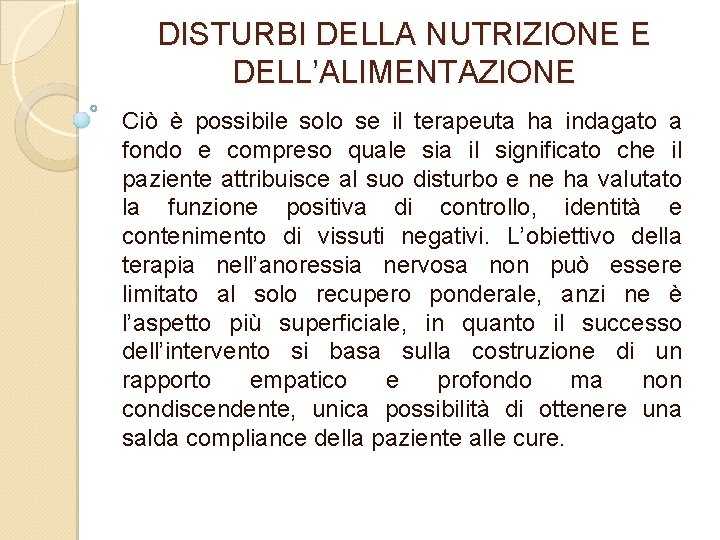 DISTURBI DELLA NUTRIZIONE E DELL’ALIMENTAZIONE

Ciò è possibile solo se il terapeuta ha indagato a fondo e compreso quale sia il significato che il paziente attribuisce al suo disturbo e ne ha valutato la funzione positiva di controllo, identità e contenimento di vissuti negativi. L’obiettivo della terapia nell’anoressia nervosa non può essere limitato al solo recupero ponderale, anzi ne è l’aspetto più superficiale, in quanto il successo dell’intervento si basa sulla costruzione di un rapporto empatico e profondo ma non condiscendente, unica possibilità di ottenere una salda compliance della paziente alle cure.